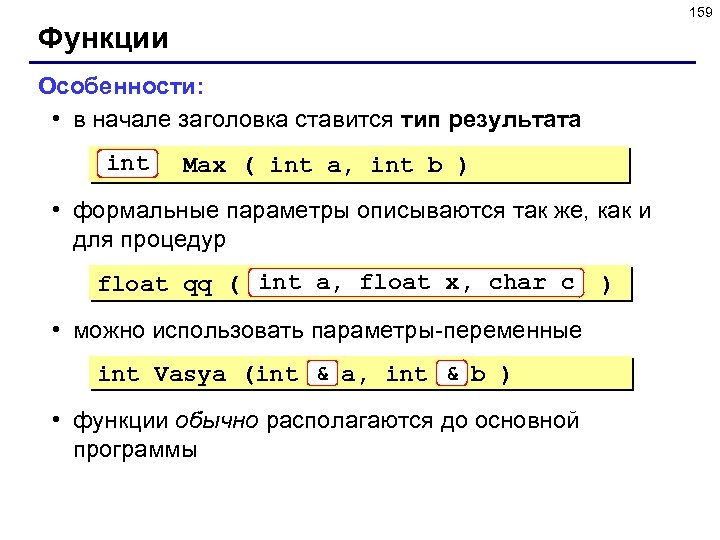 159

Функции

Особенности:

• в начале заголовка ставится тип результата

int Max ( int a, int b )

• формальные параметры описываются так же, как и для процедур

float qq ( int a, float x, char c )

• можно использовать параметры-переменные

int Vasya (int & a, int & b )

• функции обычно располагаются до основной программы